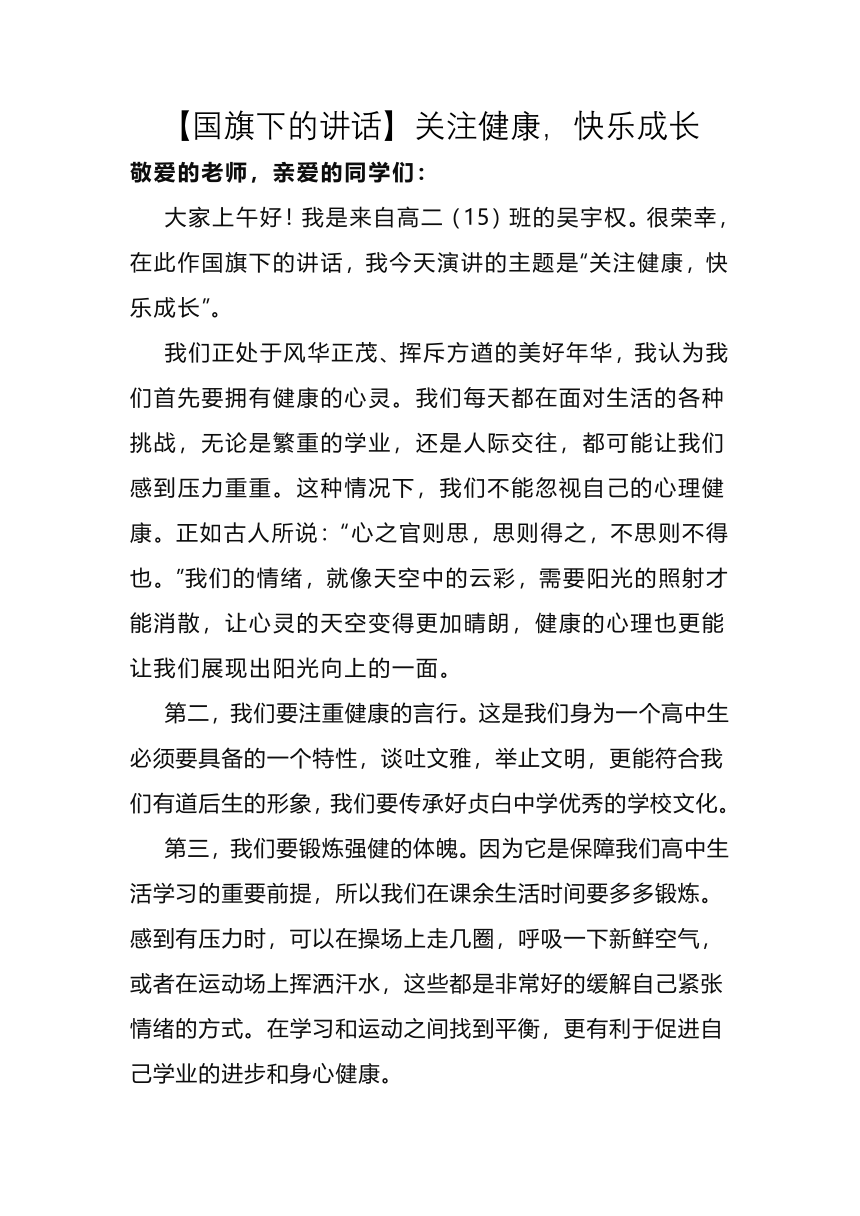 【国旗下的讲话】关注健康，快乐成长

敬爱的老师，亲爱的同学们：

大家上午好！我是来自高二（15）班的吴宇权。很荣幸，在此作国旗下的讲话，我今天演讲的主题是“关注健康，快乐成长”。

我们正处于风华正茂、挥斥方遒的美好年华，我认为我们首先要拥有健康的心灵。我们每天都在面对生活的各种挑战，无论是繁重的学业，还是人际交往，都可能让我们感到压力重重。这种情况下，我们不能忽视自己的心理健康。正如古人所说：“心之官则思，思则得之，不思则不得也。”我们的情绪，就像天空中的云彩，需要阳光的照射才能消散，让心灵的天空变得更加晴朗，健康的心理也更能让我们展现出阳光向上的一面。

第二，我们要注重健康的言行。这是我们身为一个高中生必须要具备的一个特性，谈吐文雅，举止文明，更能符合我们有道后生的形象，我们要传承好贞白中学优秀的学校文化。

第三，我们要锻炼强健的体魄。因为它是保障我们高中生活学习的重要前提，所以我们在课余生活时间要多多锻炼。感到有压力时，可以在操场上走几圈，呼吸一下新鲜空气，或者在运动场上挥洒汗水，这些都是非常好的缓解自己紧张情绪的方式。在学习和运动之间找到平衡，更有利于促进自己学业的进步和身心健康。